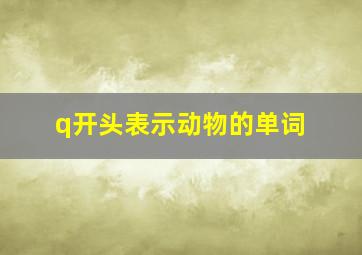 q开头表示动物的单词